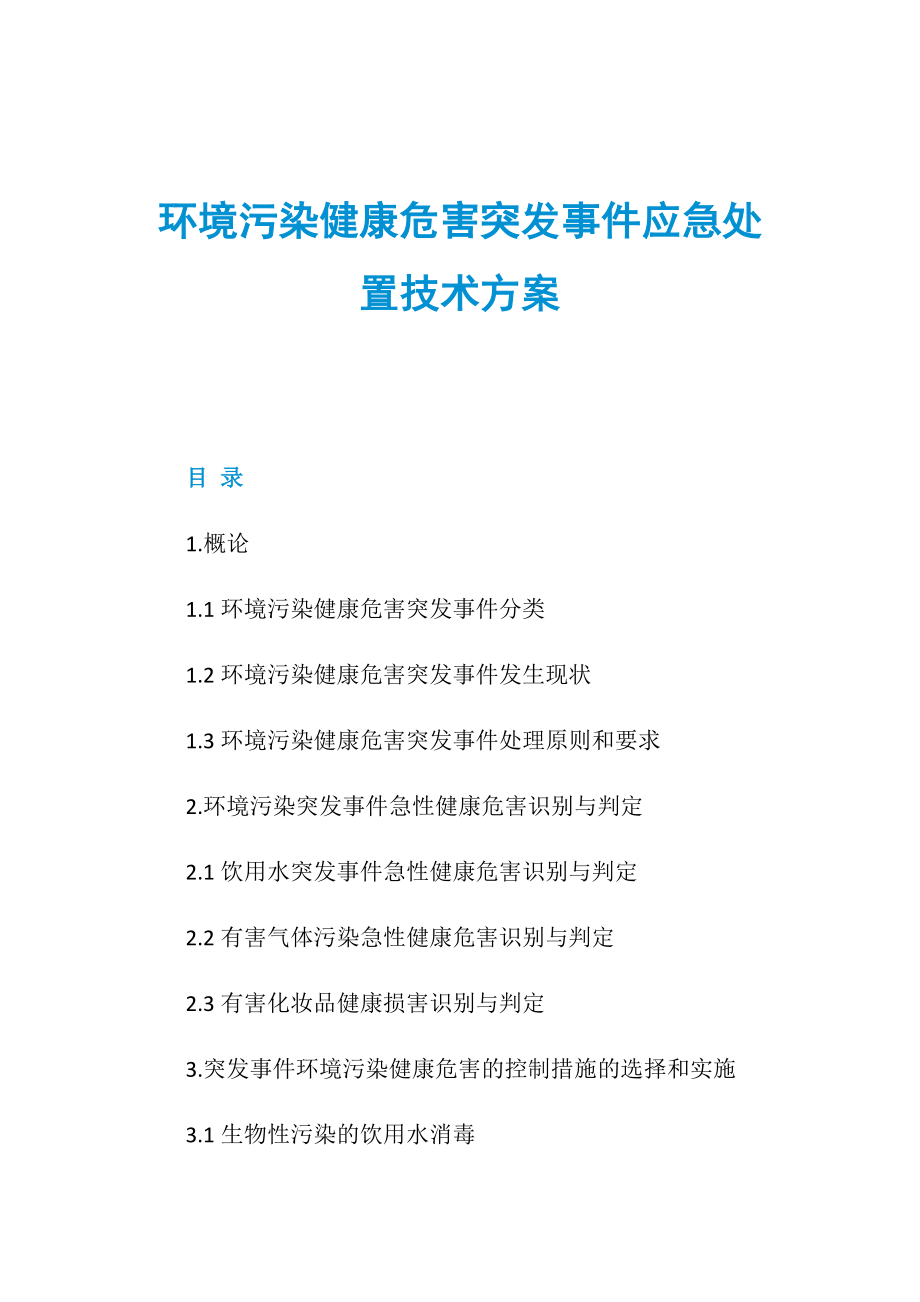 环境污染健康危害突发事件应急处置技术方案

目 录

1.概论

1.1 环境污染健康危害突发事件分类

1.2 环境污染健康危害突发事件发生现状

1.3 环境污染健康危害突发事件处理原则和要求

2.环境污染突发事件急性健康危害识别与判定

2.1 饮用水突发事件急性健康危害识别与判定

2.2 有害气体污染急性健康危害识别与判定

2.3 有害化妆品健康损害识别与判定

3.突发事件环境污染健康危害的控制措施的选择和实施

3.1 生物性污染的饮用水消毒